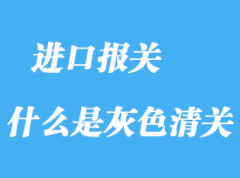 进口报关

什么是灰色清关